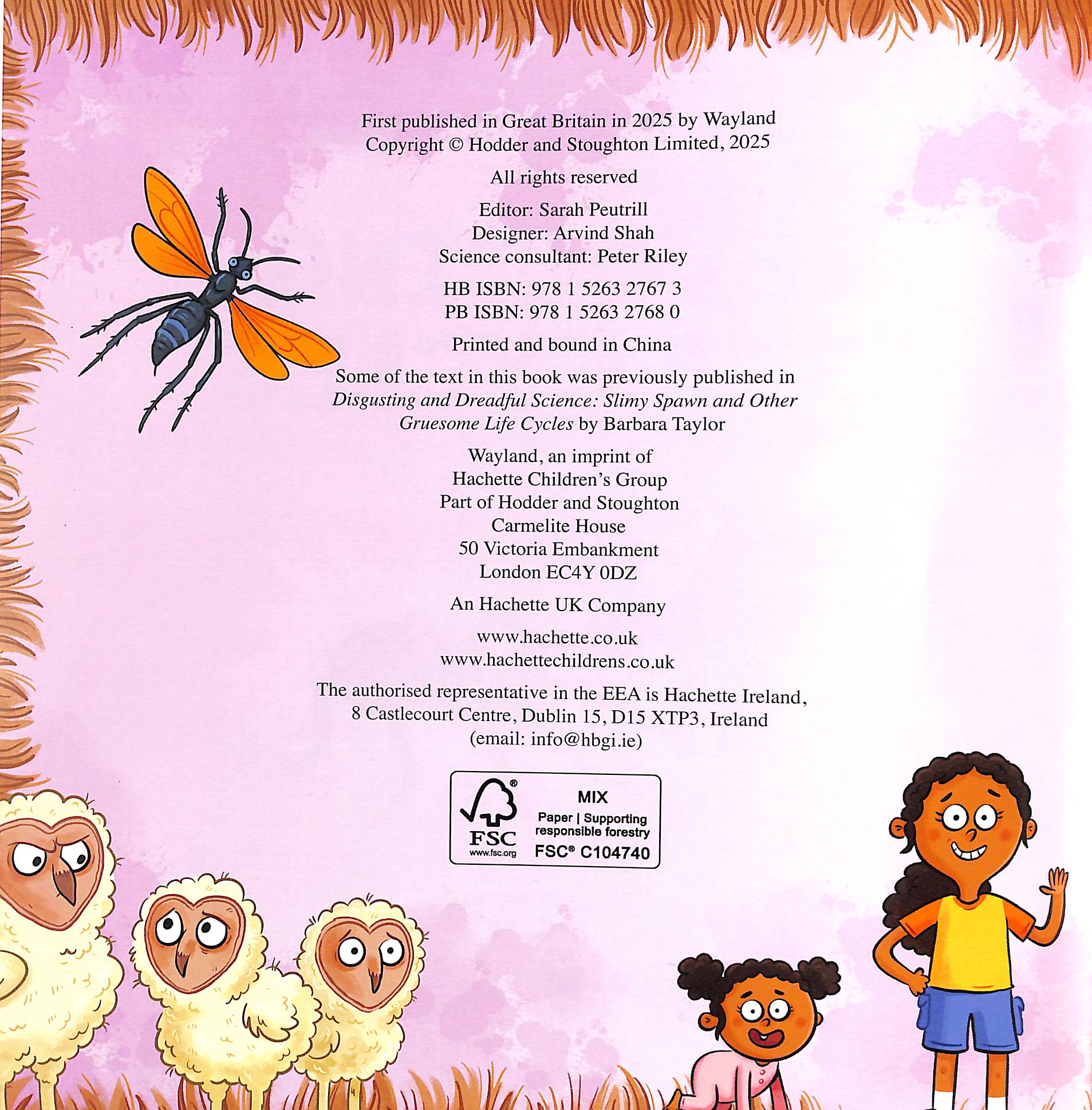 First published in Great Britain in 2025 by Wayland
Copyright © Hodder and Stoughton Limited, 2025

All rights reserved

Editor: Sarah Peutrill
Designer: Arvind Shah
Science consultant: Peter Riley

HB ISBN: 978 1 5263 2767 3
PB ISBN: 978 1 5263 2768 0

Printed and bound in China

Some of the text in this book was previously published in Disgusting and Dreadful Science: Slimy Spawn and Other Gruesome Life Cycles by Barbara Taylor

Wayland, an imprint of
Hachette Children's Group
Part of Hodder and Stoughton
Carmelite House
50 Victoria Embankment
London EC4Y 0DZ

An Hachette UK Company

www.hachette.co.uk
www.hachettechildrens.co.uk

The authorised representative in the EEA is Hachette Ireland, 8 Castlecourt Centre, Dublin 15, D15 XTP3, Ireland (email: info@hbgi.ie)

FSC
www.fsc.org
MIX
Paper | Supporting responsible forestry
FSC® C104740